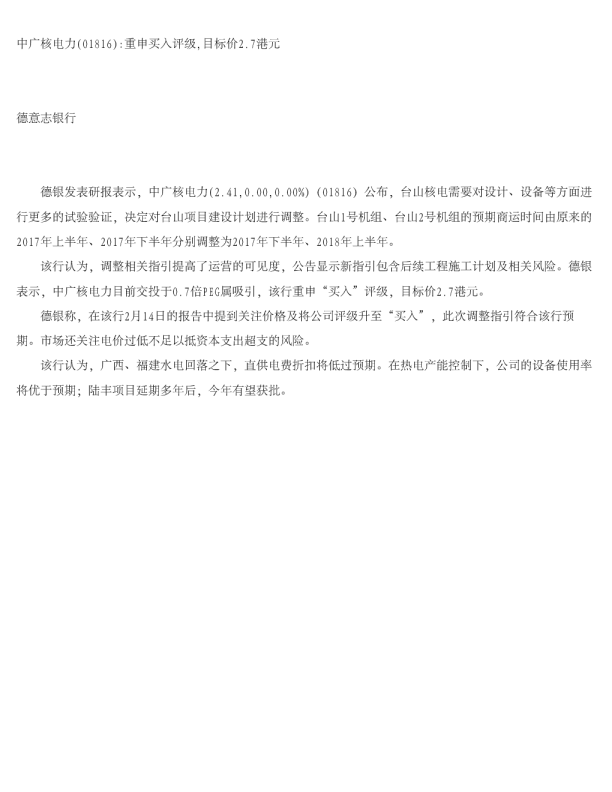 中广核电力(01816):重申买入评级,目标价2.7港元

德意志银行

德银发表研报表示，中广核电力(2.41,0.00,0.00%)(01816)公布，台山核电需要对设计、设备等方面进行更多的试验验证，决定对台山项目建设计划进行调整。台山1号机组、台山2号机组的预期商运时间由原来的2017年上半年、2017年下半年分别调整为2017年下半年、2018年上半年。

该行认为，调整相关指引提高了运营的可见度，公告显示新指引包含后续工程施工计划及相关风险。德银表示，中广核电力目前交投于0.7倍PEG属吸引，该行重申“买入”评级，目标价2.7港元。

德银称，在该行2月14日的报告中提到关注价格及将公司评级升至“买入”，此次调整指引符合该行预期。市场还关注电价过低不足以抵资本支出超支的风险。

该行认为，广西、福建水电回落之下，直供电费折扣将低过预期。在热电产能控制下，公司的设备使用率将优于预期；陆丰项目延期多年后，今年有望获批。